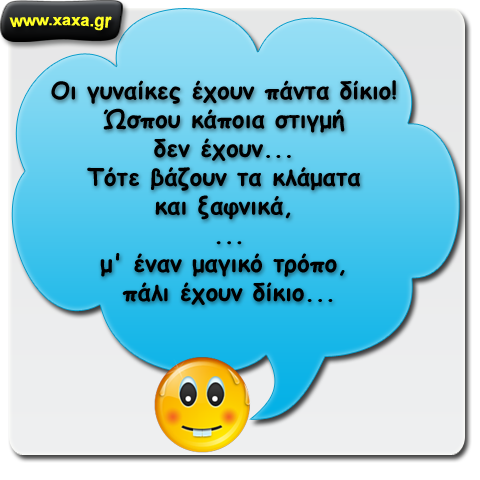 www.xaxa.gr

Οι γυναίκες έχουν πάντα δίκιο!
Ώσπου κάποια στιγμή
δεν έχουν...
Τότε βάζουν τα κλάματα
και ξαφνικά,
...
μ' έναν μαγικό τρόπο,
πάλι έχουν δίκιο...